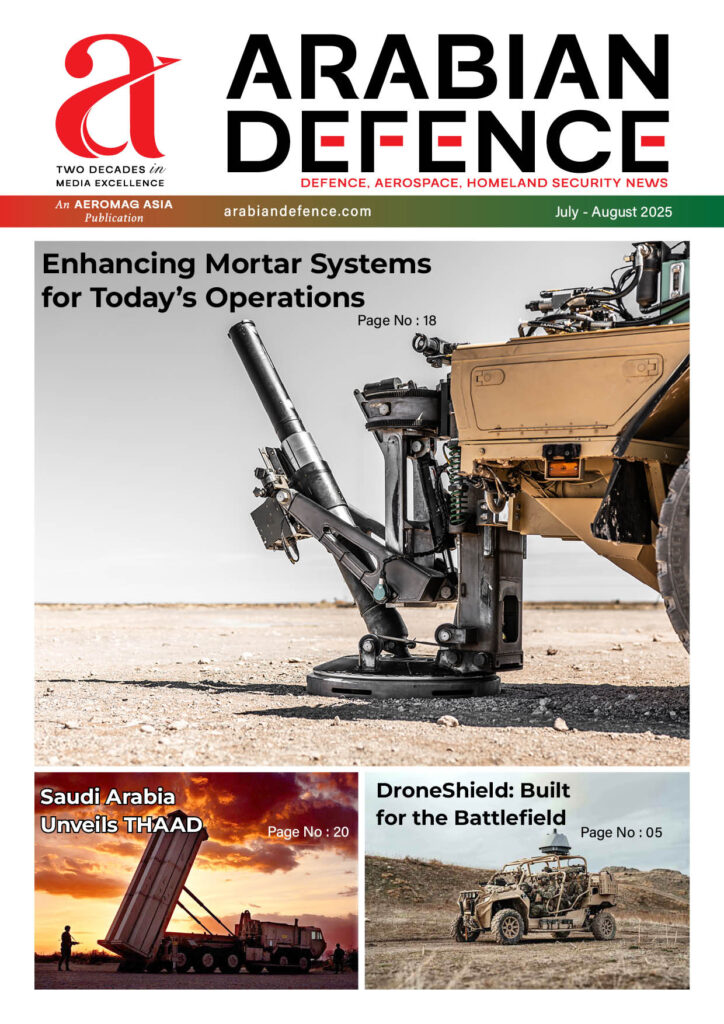 a
TWO DECADES in MEDIA EXCELLENCE

ARABIAN DEFENCE
DEFENCE, AEROSPACE, HOMELAND SECURITY NEWS

An AEROMAG ASIA Publication
arabiandefence.com
July - August 2025

Enhancing Mortar Systems for Today's Operations
Page No : 18

Saudi Arabia Unveils THAAD
Page No : 20

DroneShield: Built for the Battlefield
Page No : 05